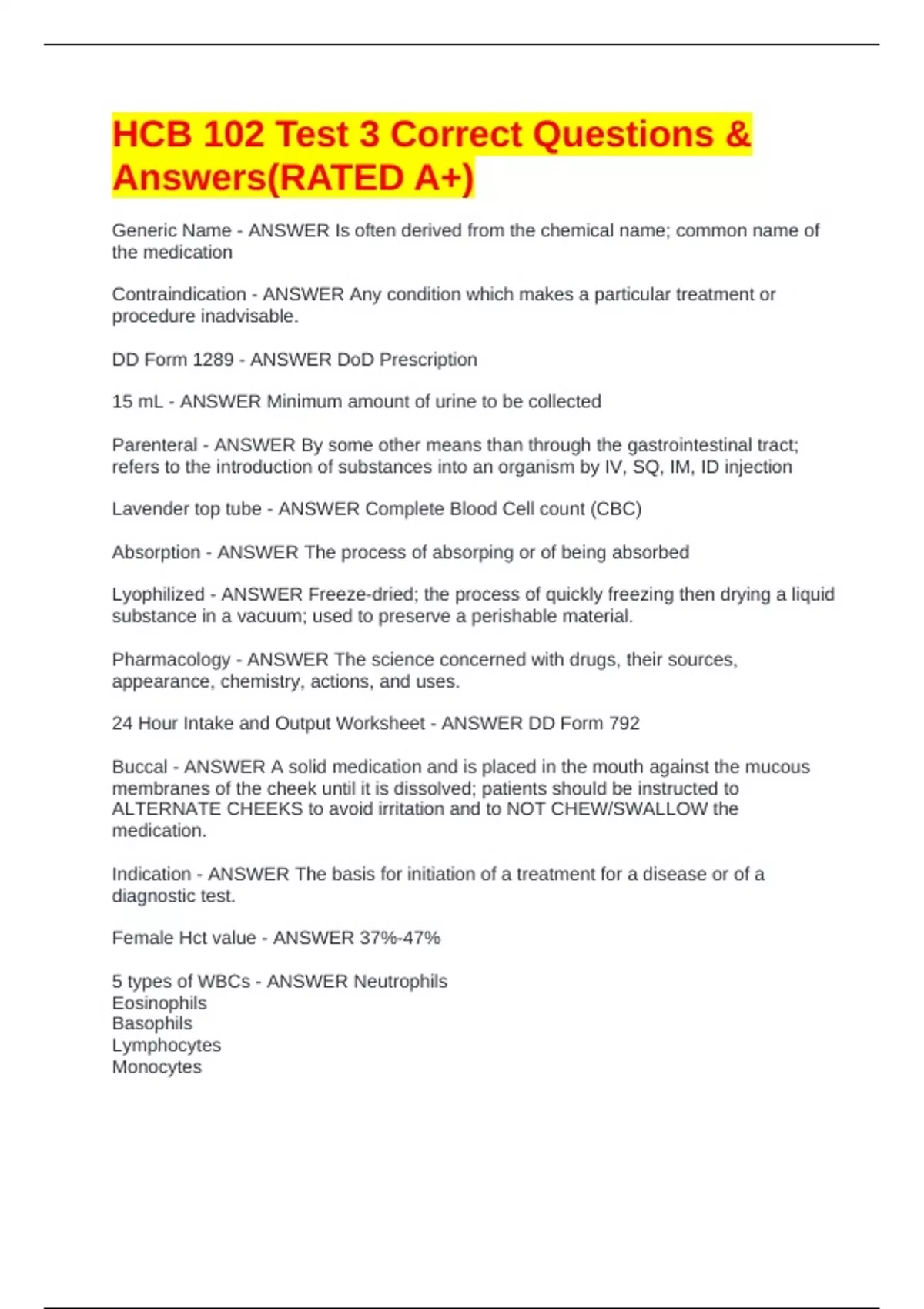 HCB 102 Test 3 Correct Questions & Answers(RATED A+)

Generic Name - ANSWER Is often derived from the chemical name; common name of the medication

Contraindication - ANSWER Any condition which makes a particular treatment or procedure inadvisable.

DD Form 1289 - ANSWER DoD Prescription

15 mL - ANSWER Minimum amount of urine to be collected

Parenteral - ANSWER By some other means than through the gastrointestinal tract; refers to the introduction of substances into an organism by IV, SQ, IM, ID injection

Lavender top tube - ANSWER Complete Blood Cell count (CBC)

Absorption - ANSWER The process of absorping or of being absorbed

Lyophilized - ANSWER Freeze-dried; the process of quickly freezing then drying a liquid substance in a vacuum; used to preserve a perishable material.

Pharmacology - ANSWER The science concerned with drugs, their sources, appearance, chemistry, actions, and uses.

24 Hour Intake and Output Worksheet - ANSWER DD Form 792

Buccal - ANSWER A solid medication and is placed in the mouth against the mucous membranes of the cheek until it is dissolved; patients should be instructed to ALTERNATE CHEEKS to avoid irritation and to NOT CHEW/SWALLOW the medication.

Indication - ANSWER The basis for initiation of a treatment for a disease or of a diagnostic test.

Female Hct value - ANSWER 37%-47%

5 types of WBCs - ANSWER Neutrophils
Eosinophils
Basophils
Lymphocytes
Monocytes